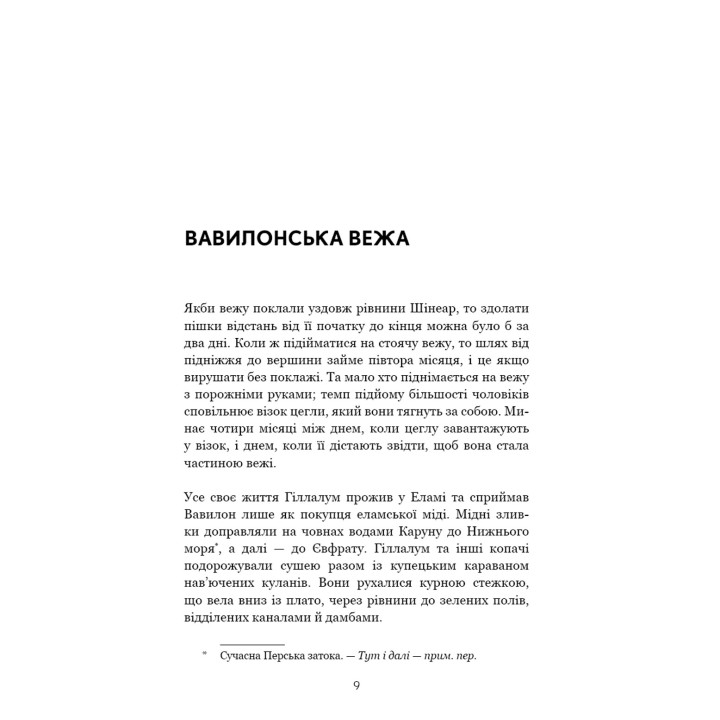 ВАВИЛОНСЬКА ВЕЖА

Якби вежу поклали уздовж рівнини Шінеар, то здолати пішки відстань від її початку до кінця можна було б за два дні. Коли ж підійматися на стоячу вежу, то шлях від підніжжя до вершини займе півтора місяця, і це якщо вирушати без поклажі. Та мало хто піднімається на вежу з порожніми руками; темп підйому більшості чоловіків сповільнює візок цегли, який вони тягнуть за собою. Минає чотири місяці між днем, коли цеглу завантажують у візок, і днем, коли її дістають звідти, щоб вона стала частиною вежі.

Усе своє життя Гіллалум прожив у Еламі та сприймав Вавилон лише як покупця еламської міді. Мідні зливки доправляли на човнах водами Каруну до Нижнього моря*, а далі — до Євфрату. Гіллалум та інші копачі подорожували сушею разом із купецьким караваном нав'ючених куланів. Вони рухалися курною стежкою, що вела вниз із плато, через рівнини до зелених полів, відділених каналами й дамбами.

* Сучасна Перська затока. — Тут і далі — прим. пер.

9